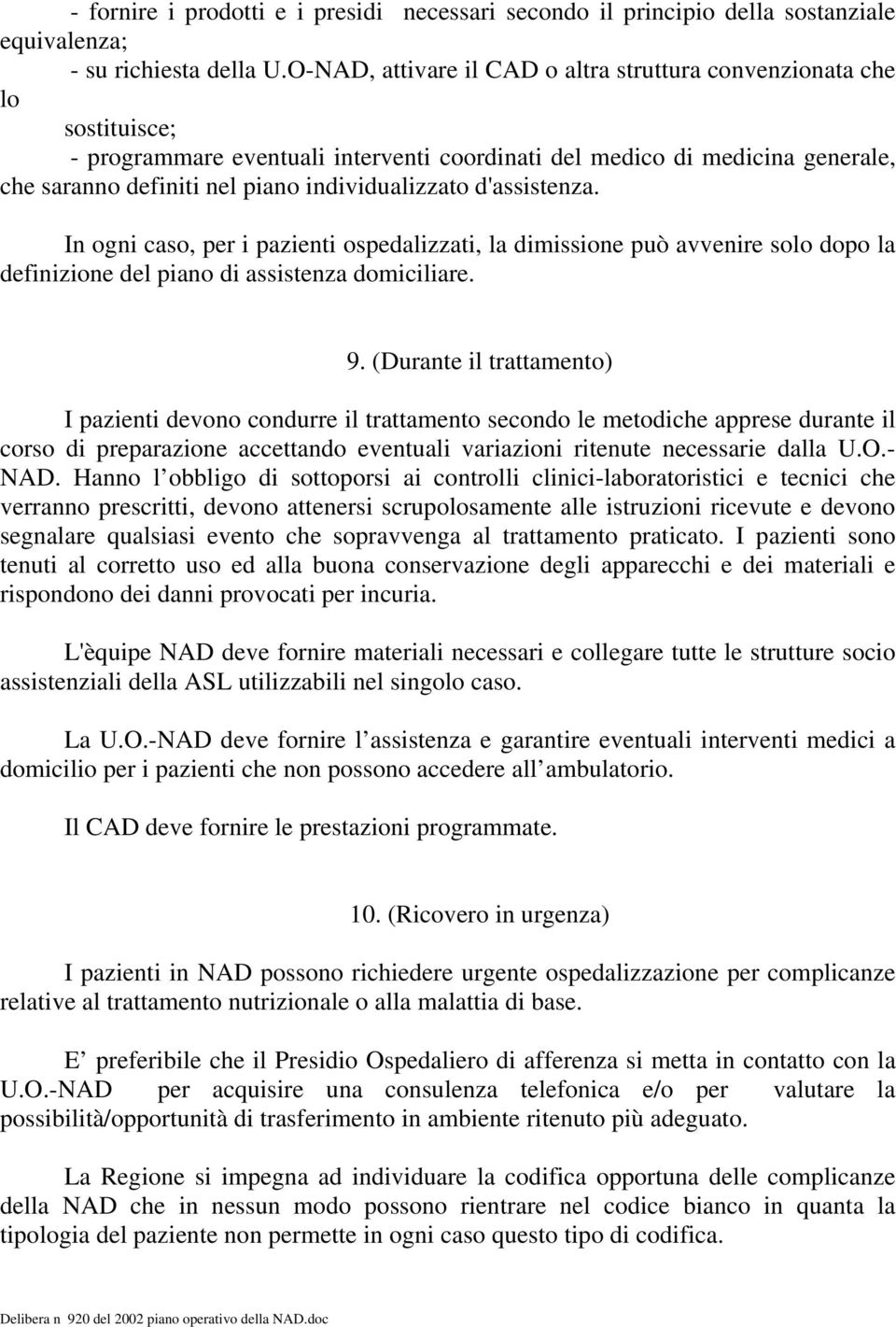 - fornire i prodotti e i presidi necessari secondo il principio della sostanziale equivalenza;

- su richiesta della U.O-NAD, attivare il CAD o altra struttura convenzionata che lo

sostituisce;

- programmare eventuali interventi coordinati del medico di medicina generale, che saranno definiti nel piano individualizzato d'assistenza.

In ogni caso, per i pazienti ospedalizzati, la dimissione può avvenire solo dopo la definizione del piano di assistenza domiciliare.

9. (Durante il trattamento)

I pazienti devono condurre il trattamento secondo le metodiche apprese durante il corso di preparazione accettando eventuali variazioni ritenute necessarie dalla U.O.-NAD. Hanno l obbligo di sottoporsi ai controlli clinici-laboratoristici e tecnici che verranno prescritti, devono attenersi scrupolosamente alle istruzioni ricevute e devono segnalare qualsiasi evento che sopravvenga al trattamento praticato. I pazienti sono tenuti al corretto uso ed alla buona conservazione degli apparecchi e dei materiali e rispondono dei danni provocati per incuria.

L'èquipe NAD deve fornire materiali necessari e collegare tutte le strutture socio assistenziali della ASL utilizzabili nel singolo caso.

La U.O.-NAD deve fornire l assistenza e garantire eventuali interventi medici a domicilio per i pazienti che non possono accedere all ambulatorio.

Il CAD deve fornire le prestazioni programmate.

10. (Ricovero in urgenza)

I pazienti in NAD possono richiedere urgente ospedalizzazione per complicanze relative al trattamento nutrizionale o alla malattia di base.

E preferibile che il Presidio Ospedaliero di afferenza si metta in contatto con la U.O.-NAD per acquisire una consulenza telefonica e/o per valutare la possibilità/opportunità di trasferimento in ambiente ritenuto più adeguato.

La Regione si impegna ad individuare la codifica opportuna delle complicanze della NAD che in nessun modo possono rientrare nel codice bianco in quanta la tipologia del paziente non permette in ogni caso questo tipo di codifica.

Delibera n 920 del 2002 piano operativo della NAD.doc